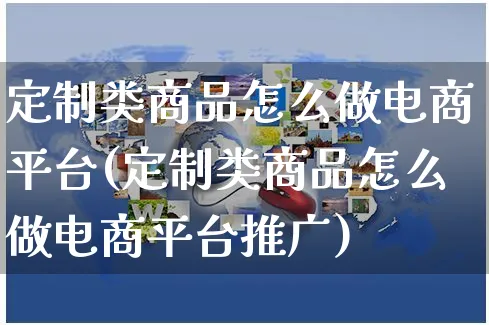 定制类商品怎么做电商平台(定制类商品怎么做电商平台推广）